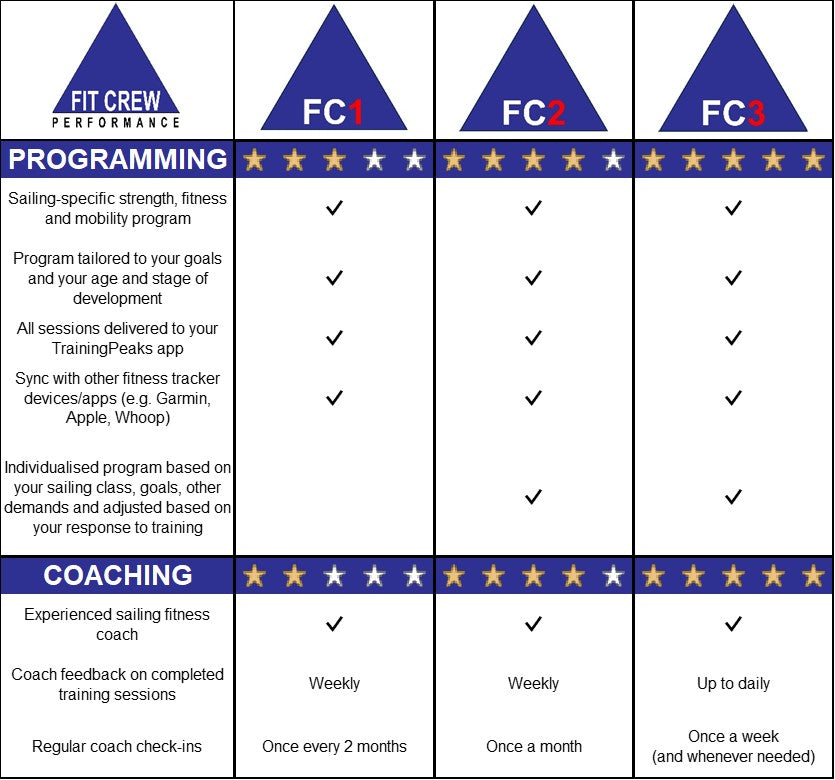 | FIT CREW PERFORMANCE | FC1 | FC2 | FC3 |
|---|---|---|---|
| PROGRAMMING | ★★★★★ | ★★★★★ | ★★★★★ |
| Sailing-specific strength, fitness and mobility program | ✓ | ✓ | ✓ |
| Program tailored to your goals and your age and stage of development | ✓ | ✓ | ✓ |
| All sessions delivered to your TrainingPeaks app | ✓ | ✓ | ✓ |
| Sync with other fitness tracker devices/apps (e.g. Garmin, Apple, Whoop) | ✓ | ✓ | ✓ |
| Individualised program based on your sailing class, goals, other demands and adjusted based on your response to training | | ✓ | ✓ |
| COACHING | ★★★★★ | ★★★★★ | ★★★★★ |
| Experienced sailing fitness coach | ✓ | ✓ | ✓ |
| Coach feedback on completed training sessions | Weekly | Weekly | Up to daily |
| Regular coach check-ins | Once every 2 months | Once a month | Once a week (and whenever needed) |